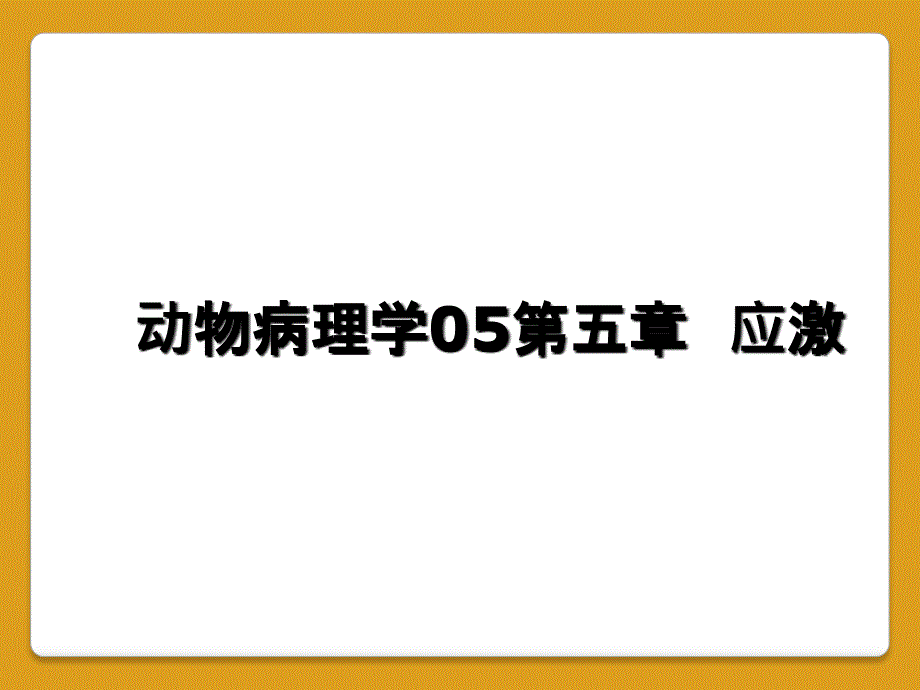 动物病理学05第五章  应激